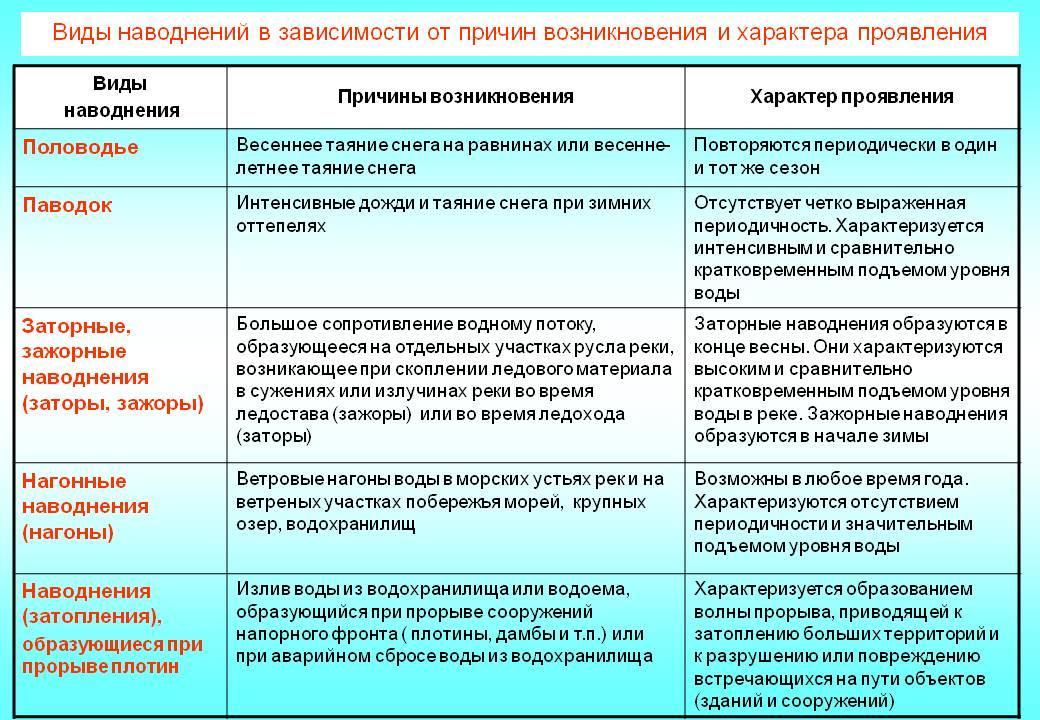 Виды наводнений в зависимости от причин возникновения и характера проявления

| Виды наводнения | Причины возникновения | Характер проявления |
|---|---|---|
| Половодье | Весеннее таяние снега на равнинах или весенне-летнее таяние снега | Повторяются периодически в один и тот же сезон |
| Паводок | Интенсивные дожди и таяние снега при зимних оттепелях | Отсутствует четко выраженная периодичность. Характеризуется интенсивным и сравнительно кратковременным подъемом уровня воды |
| Заторные, зажорные наводнения (заторы, зажоры) | Большое сопротивление водному потоку, образующееся на отдельных участках русла реки, возникающее при скоплении ледового материала в сужениях или излучинах реки во время ледостава (зажоры) или во время ледохода (заторы) | Заторные наводнения образуются в конце весны. Они характеризуются высоким и сравнительно кратковременным подъемом уровня воды в реке. Зажорные наводнения образуются в начале зимы |
| Нагонные наводнения (нагоны) | Ветровые нагоны воды в морских устьях рек и на ветреных участках побережья морей, крупных озер, водохранилищ | Возможны в любое время года. Характеризуются отсутствием периодичности и значительным подъемом уровня воды |
| Наводнения (затопления), образующиеся при прорыве плотин | Излив воды из водохранилища или водоема, образующийся при прорыве сооружений напорного фронта ( плотины, дамбы и т.п.) или при аварийном сбросе воды из водохранилища | Характеризуется образованием волны прорыва, приводящей к затоплению больших территорий и к разрушению или повреждению встречающихся на пути объектов (зданий и сооружений) |